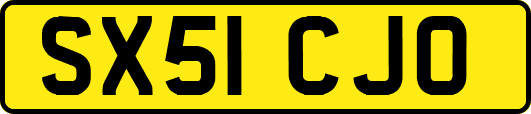 SX51 CJO